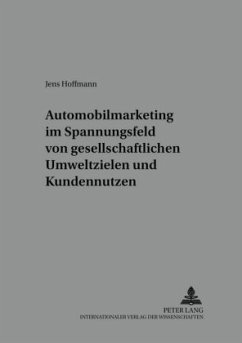 Jens Hoffmann

Automobilmarketing im Spannungsfeld von gesellschaftlichen Umweltzielen und Kundennutzen

PETER LANG
INTERNATIONALER VERLAG DER WISSENSCHAFTEN